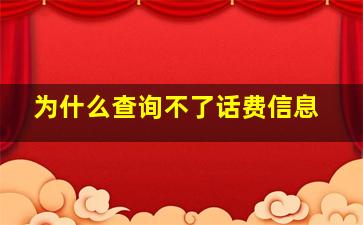 为什么查询不了话费信息